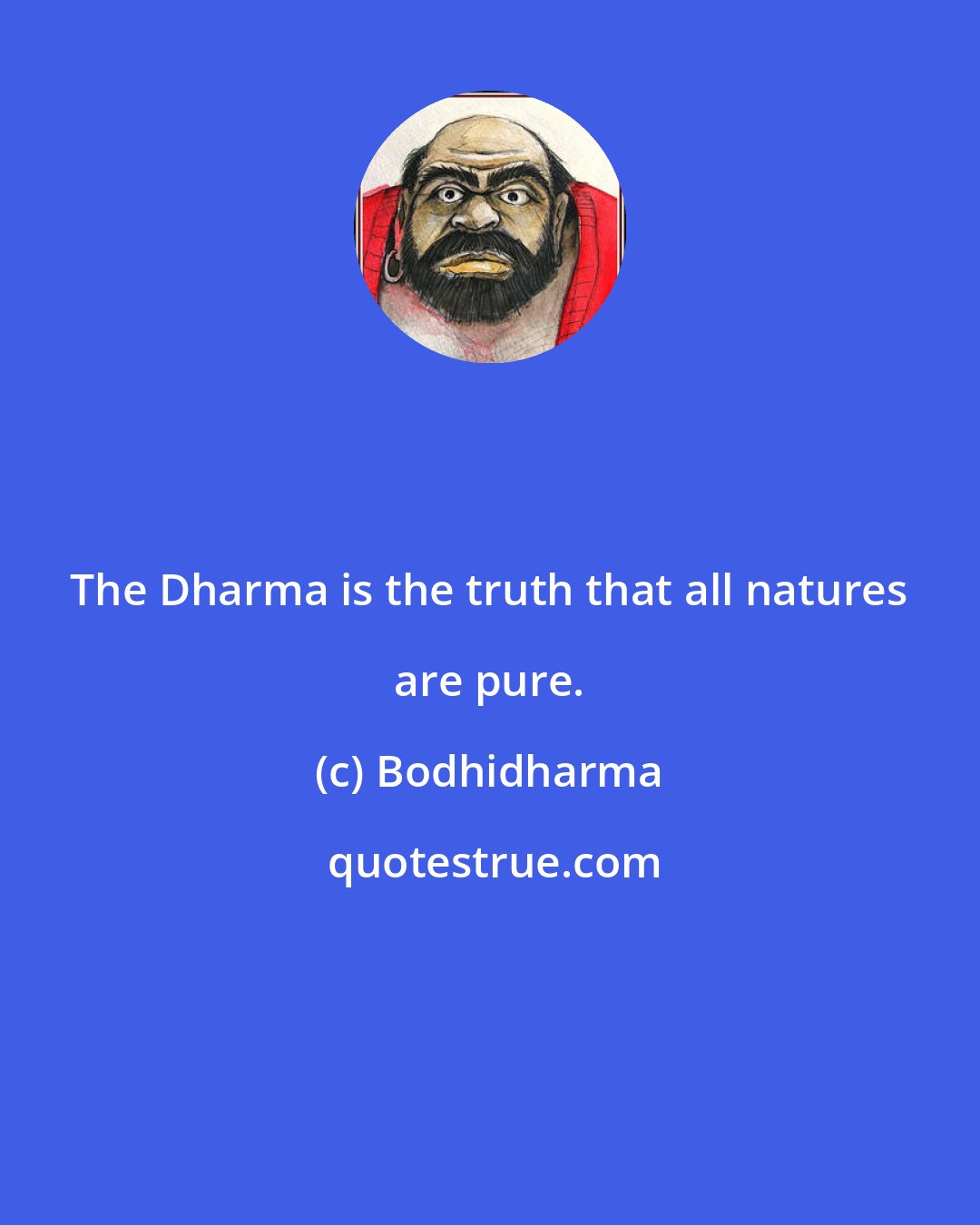 The Dharma is the truth that all natures are pure.

(c) Bodhidharma

quotestrue.com